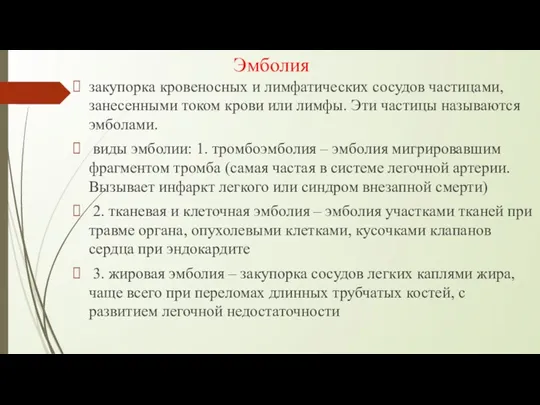 Эмболия

закупорка кровеносных и лимфатических сосудов частицами, занесенными током крови или лимфы. Эти частицы называются эмболами.

виды эмболии: 1. тромбоэмболия – эмболия мигрировавшим фрагментом тромба (самая частая в системе легочной артерии. Вызывает инфаркт легкого или синдром внезапной смерти)

2. тканевая и клеточная эмболия – эмболия участками тканей при травме органа, опухолевыми клетками, кусочками клапанов сердца при эндокардите

3. жировая эмболия – закупорка сосудов легких каплями жира, чаще всего при переломах длинных трубчатых костей, с развитием легочной недостаточности